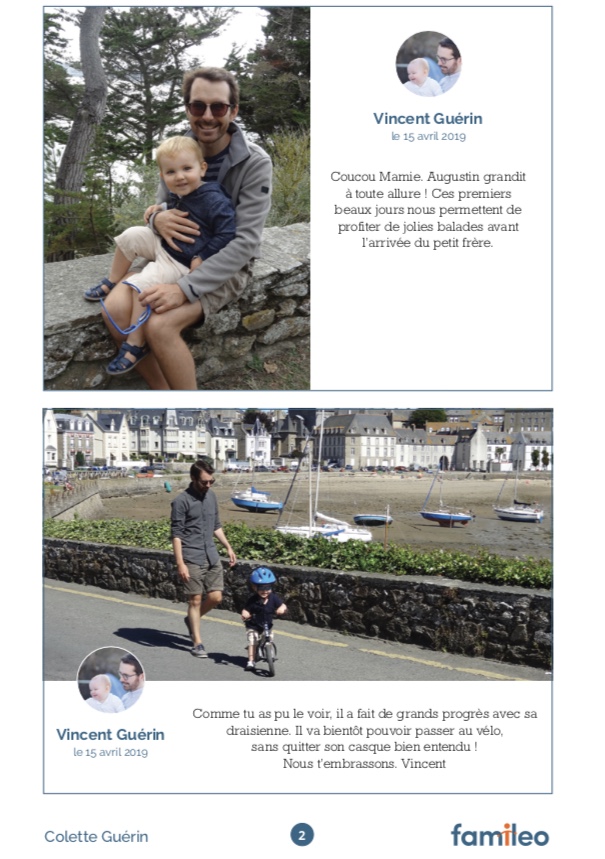 Vincent Guérin
le 15 avril 2019

Coucou Mamie. Augustin grandit à toute allure ! Ces premiers beaux jours nous permettent de profiter de jolies balades avant l'arrivée du petit frère.

Vincent Guérin
le 15 avril 2019

Comme tu as pu le voir, il a fait de grands progrès avec sa draisienne. Il va bientôt pouvoir passer au vélo, sans quitter son casque bien entendu !
Nous t'embrassons. Vincent

Colette Guérin

2

famileo